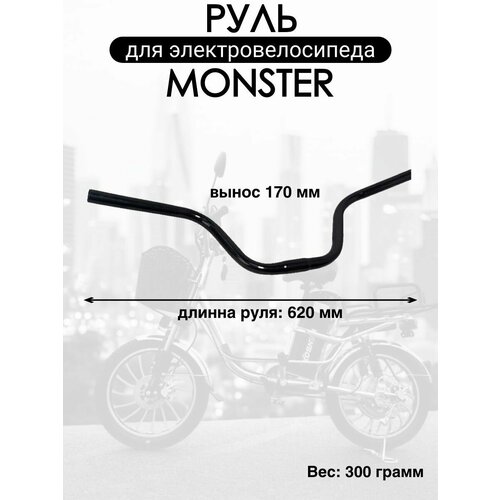 РУЛЬ
для электровелосипеда
MONSTER

вынос 170 мм

длинна руля: 620 мм

Вес: 300 грамм